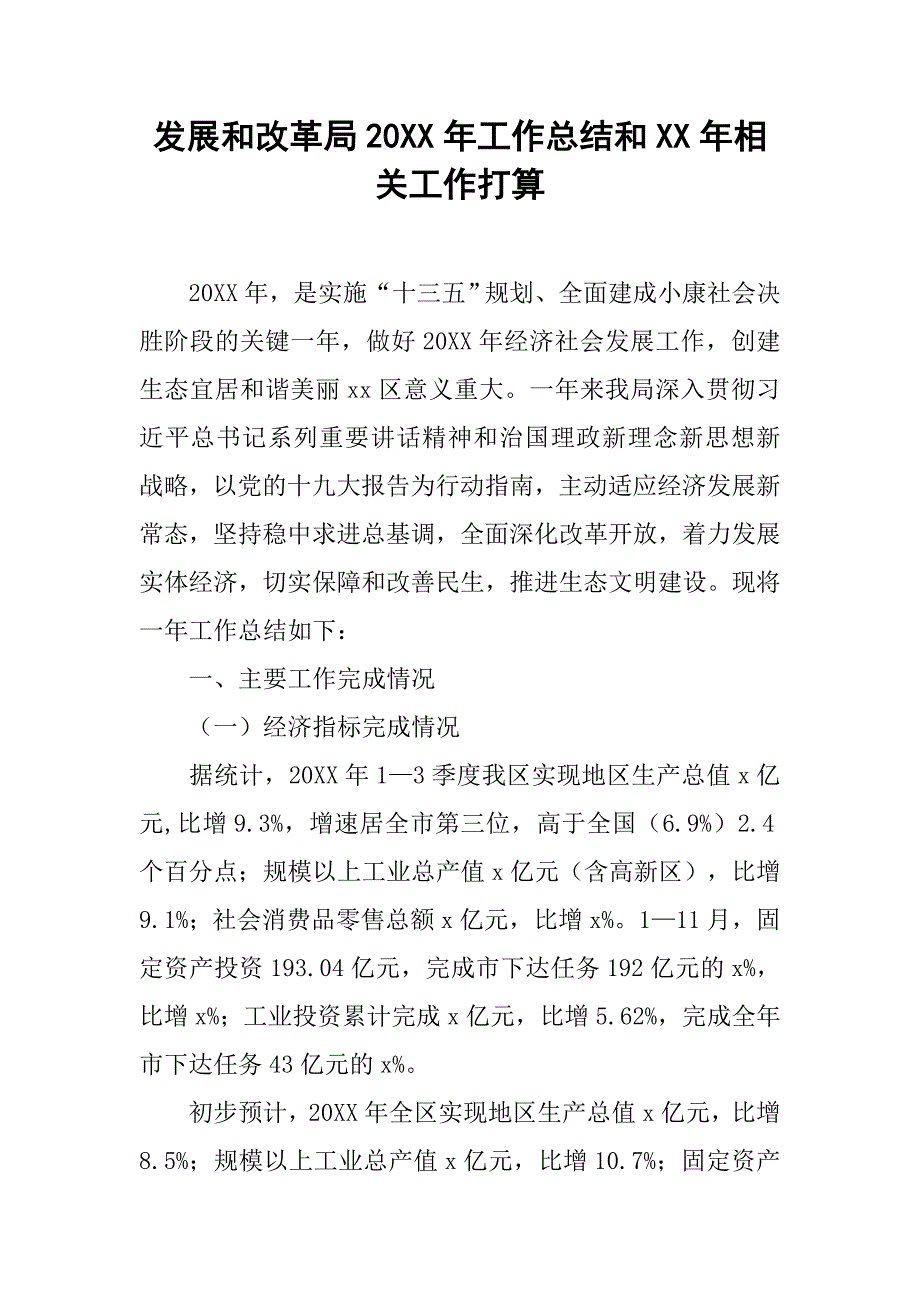 发展和改革局20XX年工作总结和XX年相关工作打算

20XX年，是实施“十三五”规划、全面建成小康社会决胜阶段的关键一年，做好20XX年经济社会发展工作，创建生态宜居和谐美丽xx区意义重大。一年来我局深入贯彻习近平总书记系列重要讲话精神和治国理政新理念新思想新战略，以党的十九大报告为行动指南，主动适应经济发展新常态，坚持稳中求进总基调，全面深化改革开放，着力发展实体经济，切实保障和改善民生，推进生态文明建设。现将一年工作总结如下：

一、主要工作完成情况

（一）经济指标完成情况

据统计，20XX年1—3季度我区实现地区生产总值x亿元,比增9.3%，增速居全市第三位，高于全国（6.9%）2.4个百分点；规模以上工业总产值x亿元（含高新区），比增9.1%；社会消费品零售总额x亿元，比增x%。1—11月，固定资产投资193.04亿元，完成市下达任务192亿元的x%，比增x%；工业投资累计完成x亿元，比增5.62%，完成全年市下达任务43亿元的x%。

初步预计，20XX年全区实现地区生产总值x亿元，比增8.5%；规模以上工业总产值x亿元，比增10.7%；固定资产